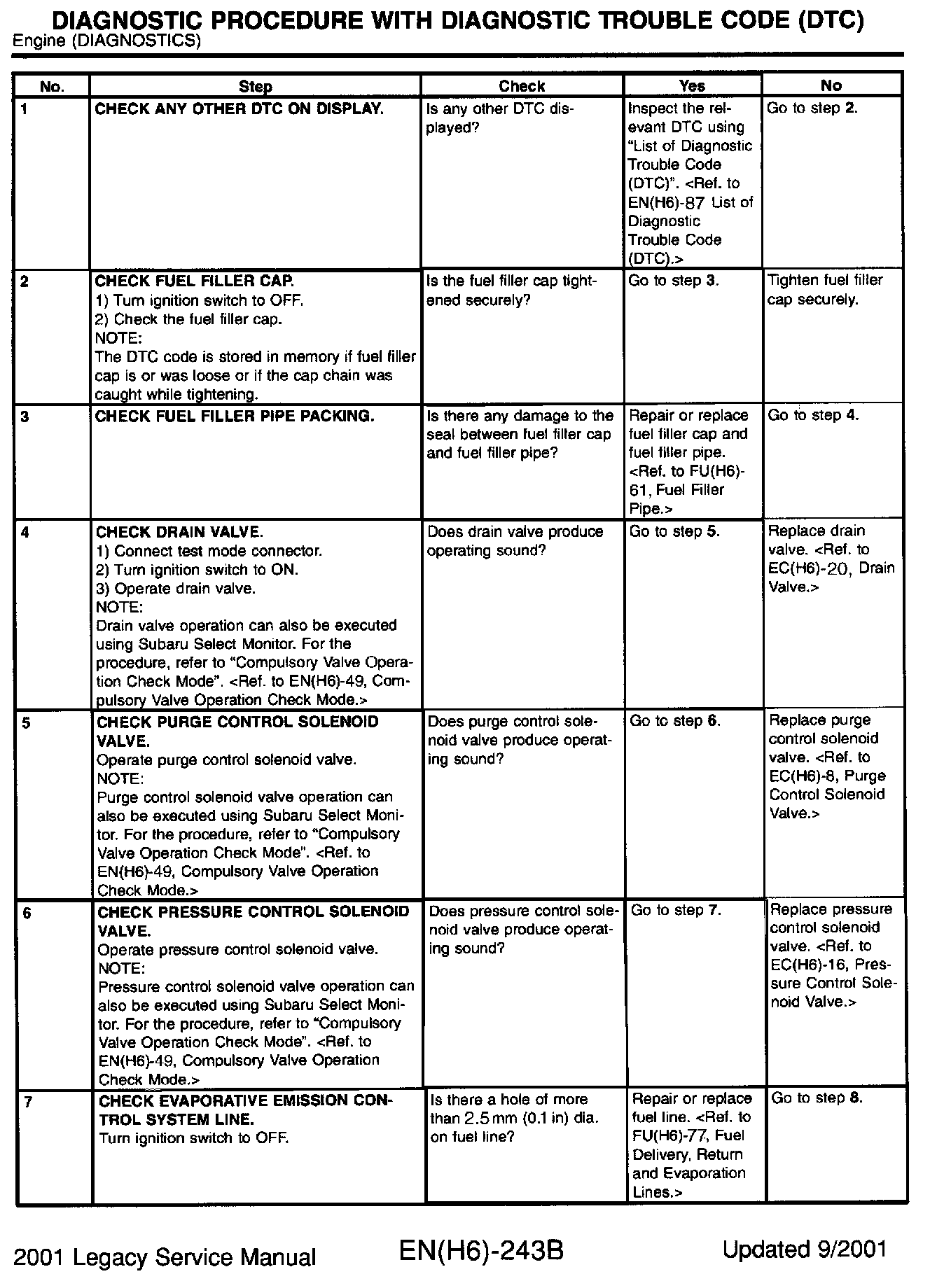 DIAGNOSTIC PROCEDURE WITH DIAGNOSTIC TROUBLE CODE (DTC)
Engine (DIAGNOSTICS)

| No. | Step | Check | Yes | No |
|---|---|---|---|---|
| 1 | CHECK ANY OTHER DTC ON DISPLAY. | Is any other DTC displayed? | Inspect the relevant DTC using "List of Diagnostic Trouble Code (DTC)". <Ref. to EN(H6)-87 List of Diagnostic Trouble Code (DTC).> | Go to step 2. |
| 2 | CHECK FUEL FILLER CAP. 1) Turn ignition switch to OFF. 2) Check the fuel filler cap. NOTE: The DTC code is stored in memory if fuel filler cap is or was loose or if the cap chain was caught while tightening. | Is the fuel filler cap tightened securely? | Go to step 3. | Tighten fuel filler cap securely. |
| 3 | CHECK FUEL FILLER PIPE PACKING. | Is there any damage to the seal between fuel filler cap and fuel filler pipe? | Repair or replace fuel filler cap and fuel filler pipe. <Ref. to FU(H6)-61, Fuel Filler Pipe.> | Go to step 4. |
| 4 | CHECK DRAIN VALVE. 1) Connect test mode connector. 2) Turn ignition switch to ON. 3) Operate drain valve. NOTE: Drain valve operation can also be executed using Subaru Select Monitor. For the procedure, refer to "Compulsory Valve Operation Check Mode". <Ref. to EN(H6)-49, Compulsory Valve Operation Check Mode.> | Does drain valve produce operating sound? | Go to step 5. | Replace drain valve. <Ref. to EC(H6)-20, Drain Valve.> |
| 5 | CHECK PURGE CONTROL SOLENOID VALVE. Operate purge control solenoid valve. NOTE: Purge control solenoid valve operation can also be executed using Subaru Select Monitor. For the procedure, refer to "Compulsory Valve Operation Check Mode". <Ref. to EN(H6)-49, Compulsory Valve Operation Check Mode.> | Does purge control solenoid valve produce operating sound? | Go to step 6. | Replace purge control solenoid valve. <Ref. to EC(H6)-8, Purge Control Solenoid Valve.> |
| 6 | CHECK PRESSURE CONTROL SOLENOID VALVE. Operate pressure control solenoid valve. NOTE: Pressure control solenoid valve operation can also be executed using Subaru Select Monitor. For the procedure, refer to "Compulsory Valve Operation Check Mode". <Ref. to EN(H6)-49, Compulsory Valve Operation Check Mode.> | Does pressure control solenoid valve produce operating sound? | Go to step 7. | Replace pressure control solenoid valve. <Ref. to EC(H6)-16, Pressure Control Solenoid Valve.> |
| 7 | CHECK EVAPORATIVE EMISSION CONTROL SYSTEM LINE. Turn ignition switch to OFF. | Is there a hole of more than 2.5 mm (0.1 in) dia. on fuel line? | Repair or replace fuel line. <Ref. to FU(H6)-77, Fuel Delivery, Return and Evaporation Lines.> | Go to step 8. |

2001 Legacy Service Manual EN(H6)-243B Updated 9/2001